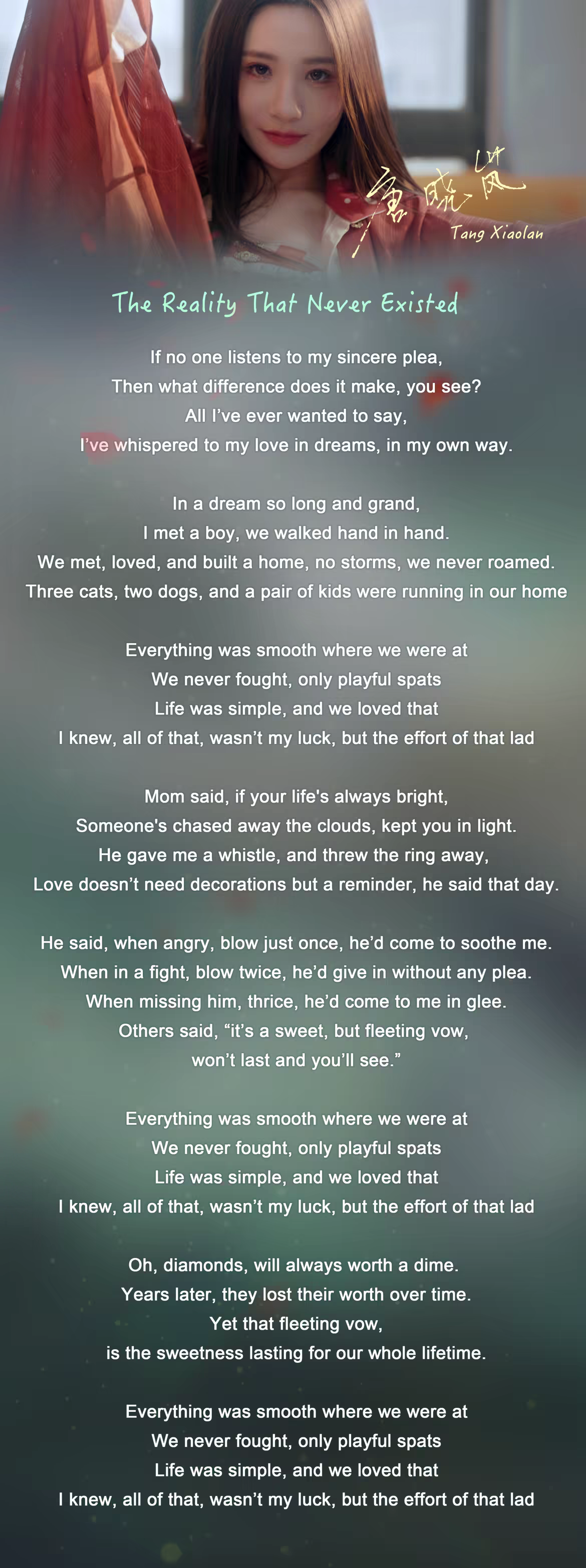 唐晓岚
Tang Xiaolan

The Reality That Never Existed

If no one listens to my sincere plea,
Then what difference does it make, you see?
All I've ever wanted to say,
I've whispered to my love in dreams, in my own way.

In a dream so long and grand,
I met a boy, we walked hand in hand.
We met, loved, and built a home, no storms, we never roamed.
Three cats, two dogs, and a pair of kids were running in our home

Everything was smooth where we were at
We never fought, only playful spats
Life was simple, and we loved that
I knew, all of that, wasn't my luck, but the effort of that lad

Mom said, if your life's always bright,
Someone's chased away the clouds, kept you in light.
He gave me a whistle, and threw the ring away,
Love doesn't need decorations but a reminder, he said that day.

He said, when angry, blow just once, he'd come to soothe me.
When in a fight, blow twice, he'd give in without any plea.
When missing him, thrice, he'd come to me in glee.
Others said, "it's a sweet, but fleeting vow,
won't last and you'll see."

Everything was smooth where we were at
We never fought, only playful spats
Life was simple, and we loved that
I knew, all of that, wasn't my luck, but the effort of that lad

Oh, diamonds, will always worth a dime.
Years later, they lost their worth over time.
Yet that fleeting vow,
is the sweetness lasting for our whole lifetime.

Everything was smooth where we were at
We never fought, only playful spats
Life was simple, and we loved that
I knew, all of that, wasn't my luck, but the effort of that lad